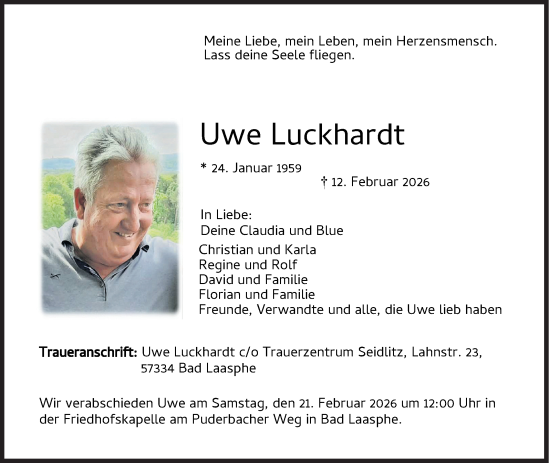 Meine Liebe, mein Leben, mein Herzensmensch.
Lass deine Seele fliegen.

Uwe Luckhardt

* 24. Januar 1959
† 12. Februar 2026

In Liebe:
Deine Claudia und Blue

Christian und Karla
Regine und Rolf
David und Familie
Florian und Familie
Freunde, Verwandte und alle, die Uwe lieb haben

Traueranschrift: Uwe Luckhardt c/o Trauerzentrum Seidlitz, Lahnstr. 23, 57334 Bad Laasphe

Wir verabschieden Uwe am Samstag, den 21. Februar 2026 um 12:00 Uhr in der Friedhofskapelle am Puderbacher Weg in Bad Laasphe.